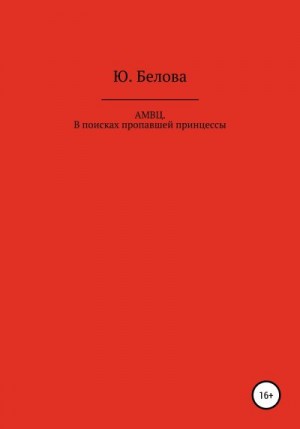 Ю. Белова

АМВЦ.
В поисках пропавшей принцессы

16+